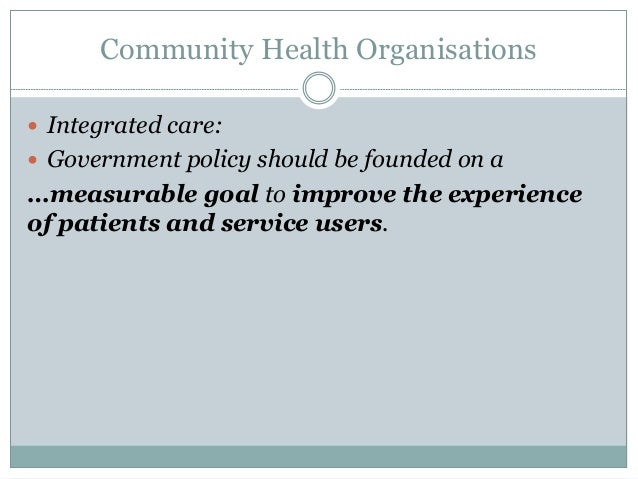 Community Health Organisations

• Integrated care:
• Government policy should be founded on a

…measurable goal to improve the experience of patients and service users.